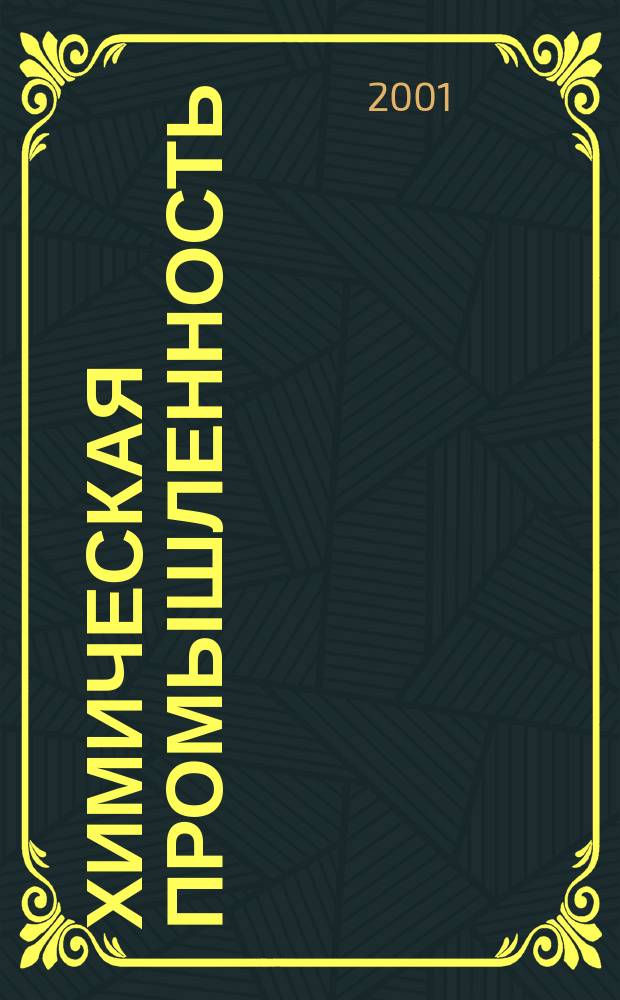 2001

ХИМИЧЕСКАЯ ПРОМЫШЛЕННОСТЬ